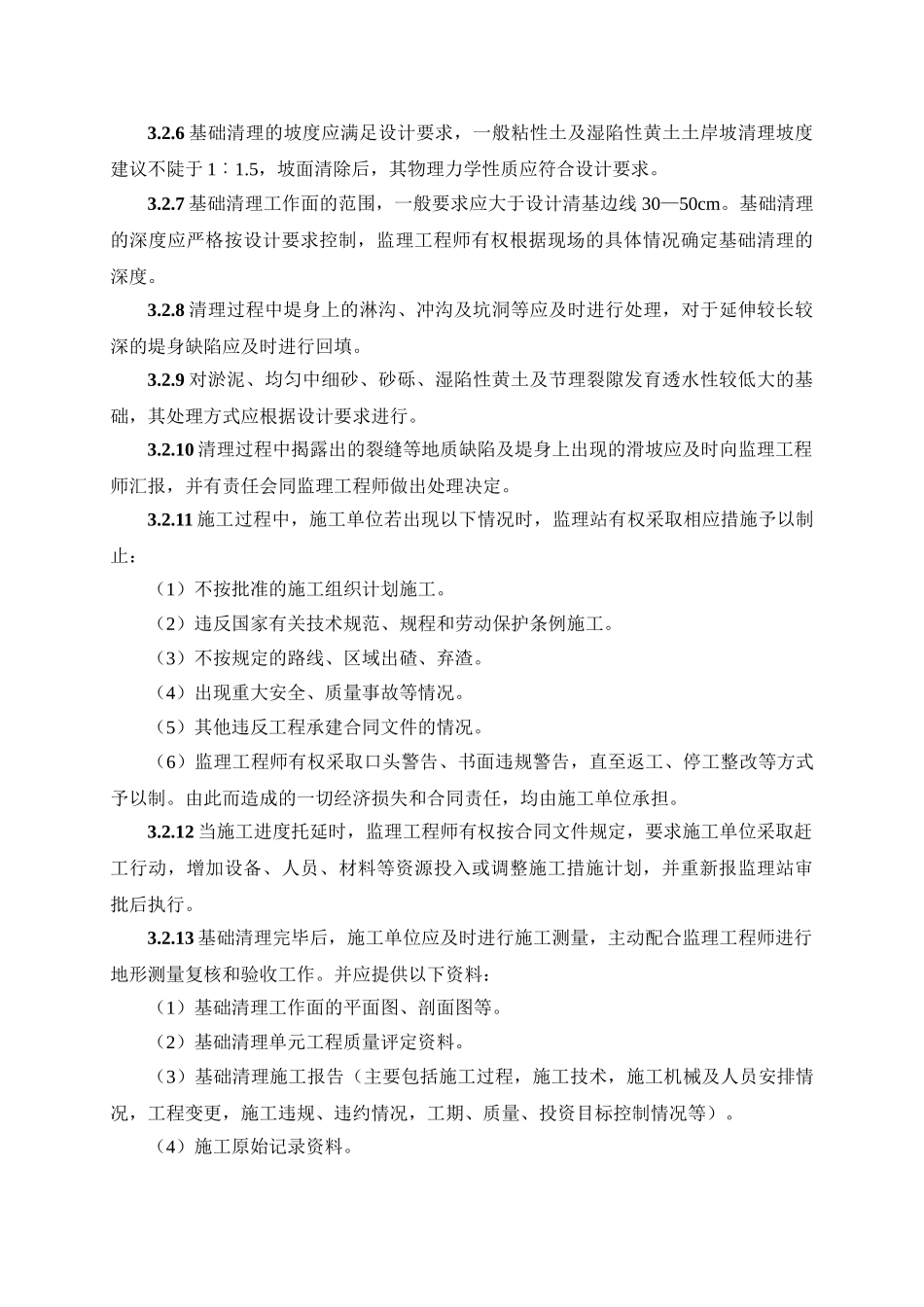 3.2.6 基础清理的坡度应满足设计要求，一般粘性土及湿陷性黄土土岸坡清理坡度建议不陡于 1∶1.5，坡面清除后，其物理力学性质应符合设计要求。

3.2.7 基础清理工作面的范围，一般要求应大于设计清基边线 30—50cm。基础清理的深度应严格按设计要求控制，监理工程师有权根据现场的具体情况确定基础清理的深度。

3.2.8 清理过程中堤身上的淋沟、冲沟及坑洞等应及时进行处理，对于延伸较长较深的堤身缺陷应及时进行回填。

3.2.9 对淤泥、均匀中细砂、砂砾、湿陷性黄土及节理裂隙发育透水性较低大的基础，其处理方式应根据设计要求进行。

3.2.10 清理过程中揭露出的裂缝等地质缺陷及堤身上出现的滑坡应及时向监理工程师汇报，并有责任会同监理工程师做出处理决定。

3.2.11 施工过程中，施工单位若出现以下情况时，监理站有权采取相应措施予以制止：

（1）不按批准的施工组织计划施工。

（2）违反国家有关技术规范、规程和劳动保护条例施工。

（3）不按规定的路线、区域出碴、弃渣。

（4）出现重大安全、质量事故等情况。

（5）其他违反工程承建合同文件的情况。

（6）监理工程师有权采取口头警告、书面违规警告，直至返工、停工整改等方式予以制。由此而造成的一切经济损失和合同责任，均由施工单位承担。

3.2.12 当施工进度托延时，监理工程师有权按合同文件规定，要求施工单位采取赶工行动，增加设备、人员、材料等资源投入或调整施工措施计划，并重新报监理站审批后执行。

3.2.13 基础清理完毕后，施工单位应及时进行施工测量，主动配合监理工程师进行地形测量复核和验收工作。并应提供以下资料：

（1）基础清理工作面的平面图、剖面图等。

（2）基础清理单元工程质量评定资料。

（3）基础清理施工报告（主要包括施工过程，施工技术，施工机械及人员安排情况，工程变更，施工违规、违约情况，工期、质量、投资目标控制情况等）。

（4）施工原始记录资料。